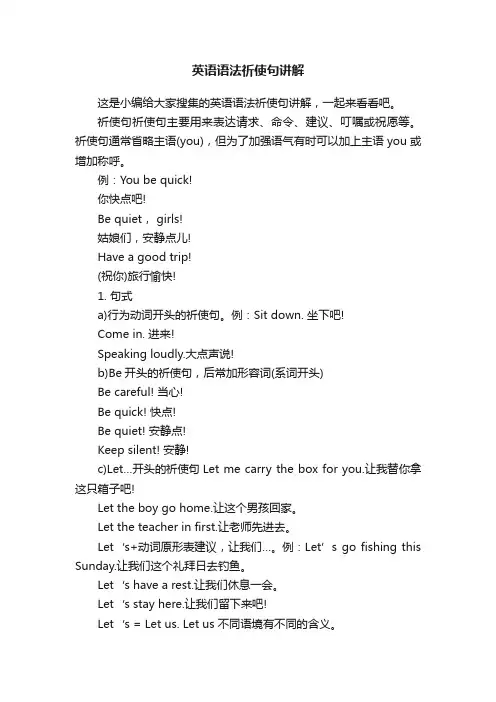 英语语法祈使句讲解

这是小编给大家搜集的英语语法祈使句讲解，一起来看看吧。

祈使句祈使句主要用来表达请求、命令、建议、叮嘱或祝愿等。祈使句通常省略主语(you)，但为了加强语气有时可以加上主语 you 或增加称呼。

例：You be quick!

你快点吧!

Be quiet， girls!

姑娘们，安静点儿!

Have a good trip!

(祝你)旅行愉快!

1. 句式

a)行为动词开头的祈使句。例：Sit down. 坐下吧!

Come in. 进来!

Speaking loudly.大点声说!

b)Be 开头的祈使句，后常加形容词(系词开头)

Be careful! 当心!

Be quick! 快点!

Be quiet! 安静点!

Keep silent! 安静!

c)Let...开头的祈使句 Let me carry the box for you.让我替你拿这只箱子吧!

Let the boy go home.让这个男孩回家。

Let the teacher in first.让老师先进去。

Let 's+动词原形表建议，让我们...。例：Let' s go fishing this Sunday.让我们这个礼拜日去钓鱼。

Let 's have a rest.让我们休息一会。

Let 's stay here.让我们留下来吧!

Let 's = Let us. Let us 不同语境有不同的含义。